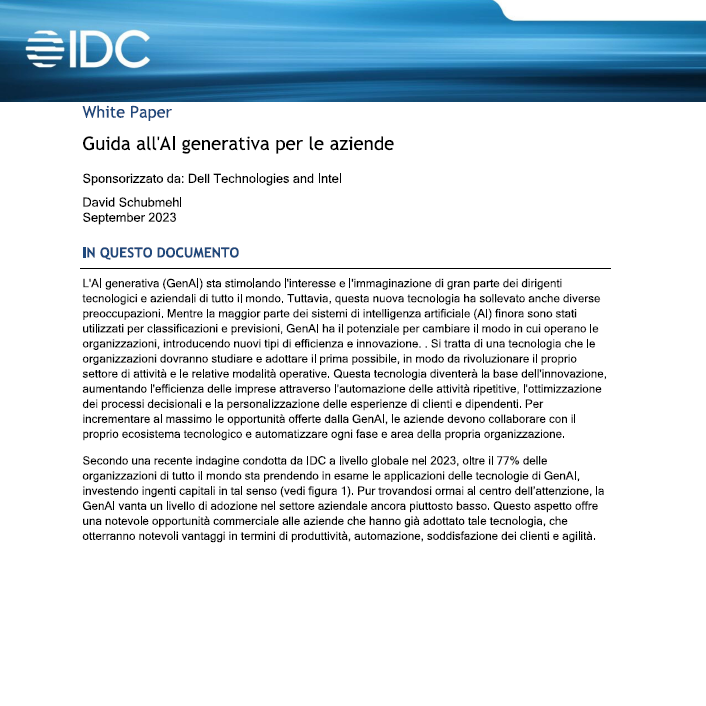 IDC

White Paper

Guida all'AI generativa per le aziende

Sponsorizzato da: Dell Technologies and Intel

David Schubmehl
September 2023

IN QUESTO DOCUMENTO

L'AI generativa (GenAI) sta stimolando l'interesse e l'immaginazione di gran parte dei dirigenti tecnologici e aziendali di tutto il mondo. Tuttavia, questa nuova tecnologia ha sollevato anche diverse preoccupazioni. Mentre la maggior parte dei sistemi di intelligenza artificiale (AI) finora sono stati utilizzati per classificazioni e previsioni, GenAI ha il potenziale per cambiare il modo in cui operano le organizzazioni, introducendo nuovi tipi di efficienza e innovazione. . Si tratta di una tecnologia che le organizzazioni dovranno studiare e adottare il prima possibile, in modo da rivoluzionare il proprio settore di attività e le relative modalità operative. Questa tecnologia diventerà la base dell'innovazione, aumentando l'efficienza delle imprese attraverso l'automazione delle attività ripetitive, l'ottimizzazione dei processi decisionali e la personalizzazione delle esperienze di clienti e dipendenti. Per incrementare al massimo le opportunità offerte dalla GenAI, le aziende devono collaborare con il proprio ecosistema tecnologico e automatizzare ogni fase e area della propria organizzazione.

Secondo una recente indagine condotta da IDC a livello globale nel 2023, oltre il 77% delle organizzazioni di tutto il mondo sta prendendo in esame le applicazioni delle tecnologie di GenAI, investendo ingenti capitali in tal senso (vedi figura 1). Pur trovandosi ormai al centro dell'attenzione, la GenAI vanta un livello di adozione nel settore aziendale ancora piuttosto basso. Questo aspetto offre una notevole opportunità commerciale alle aziende che hanno già adottato tale tecnologia, che otterranno notevoli vantaggi in termini di produttività, automazione, soddisfazione dei clienti e agilità.